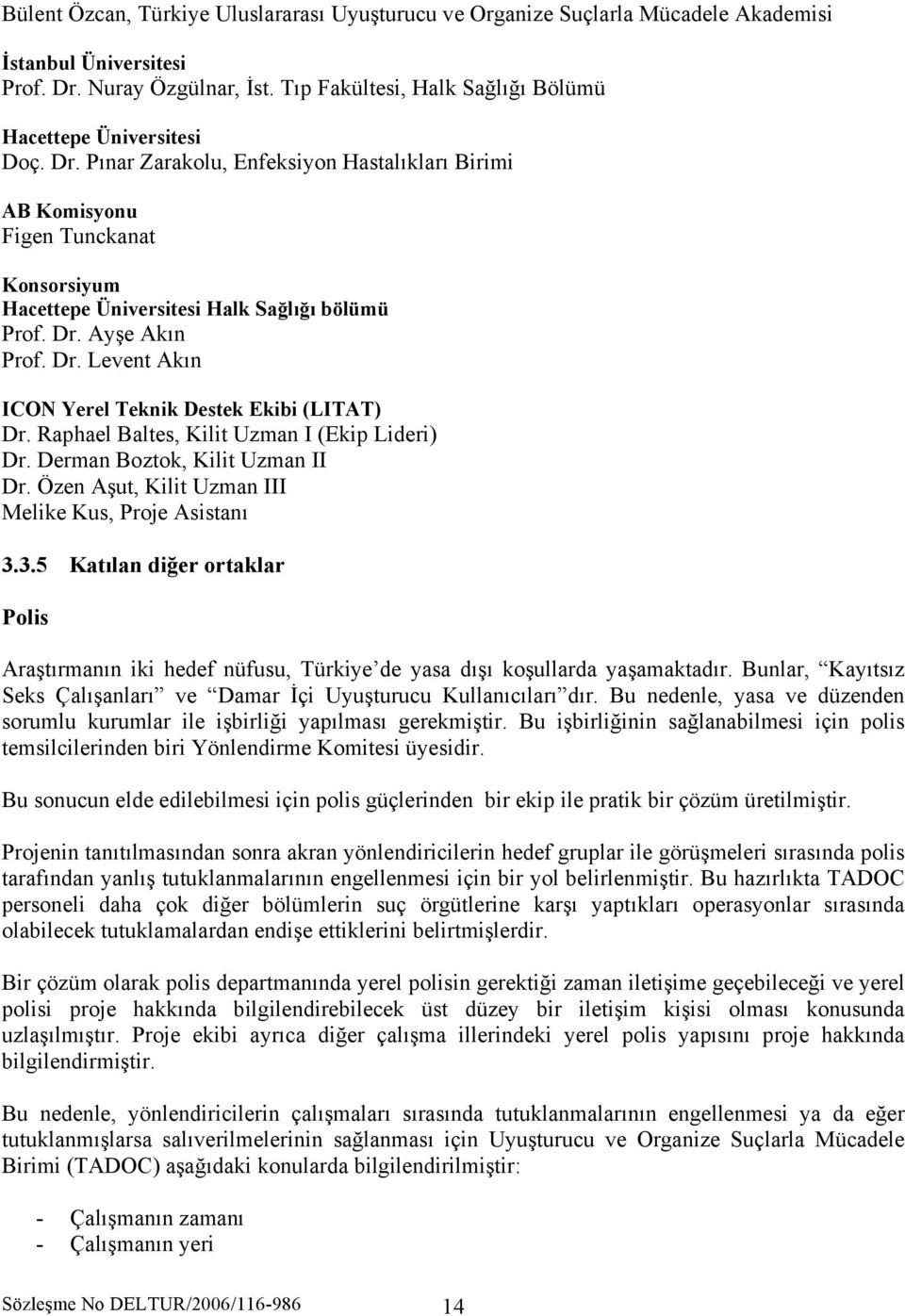 Bülent Özcan, Türkiye Uluslararası Uyuşturucu ve Organize Suçlarla Mücadele Akademisi

İstanbul Üniversitesi
Prof. Dr. Nuray Özgülnar, İst. Tıp Fakültesi, Halk Sağlığı Bölümü

Hacettepe Üniversitesi
Doç. Dr. Pınar Zarakolu, Enfeksiyon Hastalıkları Birimi

AB Komisyonu
Figen Tunckanat

Konsorsiyum
Hacettepe Üniversitesi Halk Sağlığı bölümü
Prof. Dr. Ayşe Akın
Prof. Dr. Levent Akın

ICON Yerel Teknik Destek Ekibi (LITAT)
Dr. Raphael Baltes, Kilit Uzman I (Ekip Lideri)
Dr. Derman Boztok, Kilit Uzman II
Dr. Özen Aşut, Kilit Uzman III
Melike Kus, Proje Asistanı

3.3.5 Katılan diğer ortaklar

Polis

Araştırmanın iki hedef nüfusu, Türkiye de yasa dışı koşullarda yaşamaktadır. Bunlar, Kayıtsız Seks Çalışanları ve Damar İçi Uyuşturucu Kullanıcıları dır. Bu nedenle, yasa ve düzenden sorumlu kurumlar ile işbirliği yapılması gerekmiştir. Bu işbirliğinin sağlanabilmesi için polis temsilcilerinden biri Yönlendirme Komitesi üyesidir.

Bu sonucun elde edilebilmesi için polis güçlerinden bir ekip ile pratik bir çözüm üretilmiştir.

Projenin tanıtılmasından sonra akran yönlendiricilerin hedef gruplar ile görüşmeleri sırasında polis tarafından yanlış tutuklanmalarının engellenmesi için bir yol belirlenmiştir. Bu hazırlıkta TADOC personeli daha çok diğer bölümlerin suç örgütlerine karşı yaptıkları operasyonlar sırasında olabilecek tutuklamalardan endişe ettiklerini belirtmişlerdir.

Bir çözüm olarak polis departmanında yerel polisin gerektiği zaman iletişime geçebileceği ve yerel polisi proje hakkında bilgilendirebilecek üst düzey bir iletişim kişisi olması konusunda uzlaşılmıştır. Proje ekibi ayrıca diğer çalışma illerindeki yerel polis yapısını proje hakkında bilgilendirmiştir.

Bu nedenle, yönlendiricilerin çalışmaları sırasında tutuklanmalarının engellenmesi ya da eğer tutuklanmışlarsa salıverilmelerinin sağlanması için Uyuşturucu ve Organize Suçlarla Mücadele Birimi (TADOC) aşağıdaki konularda bilgilendirilmiştir:

- Çalışmanın zamanı
- Çalışmanın yeri

Sözleşme No DELTUR/2006/116-986
14